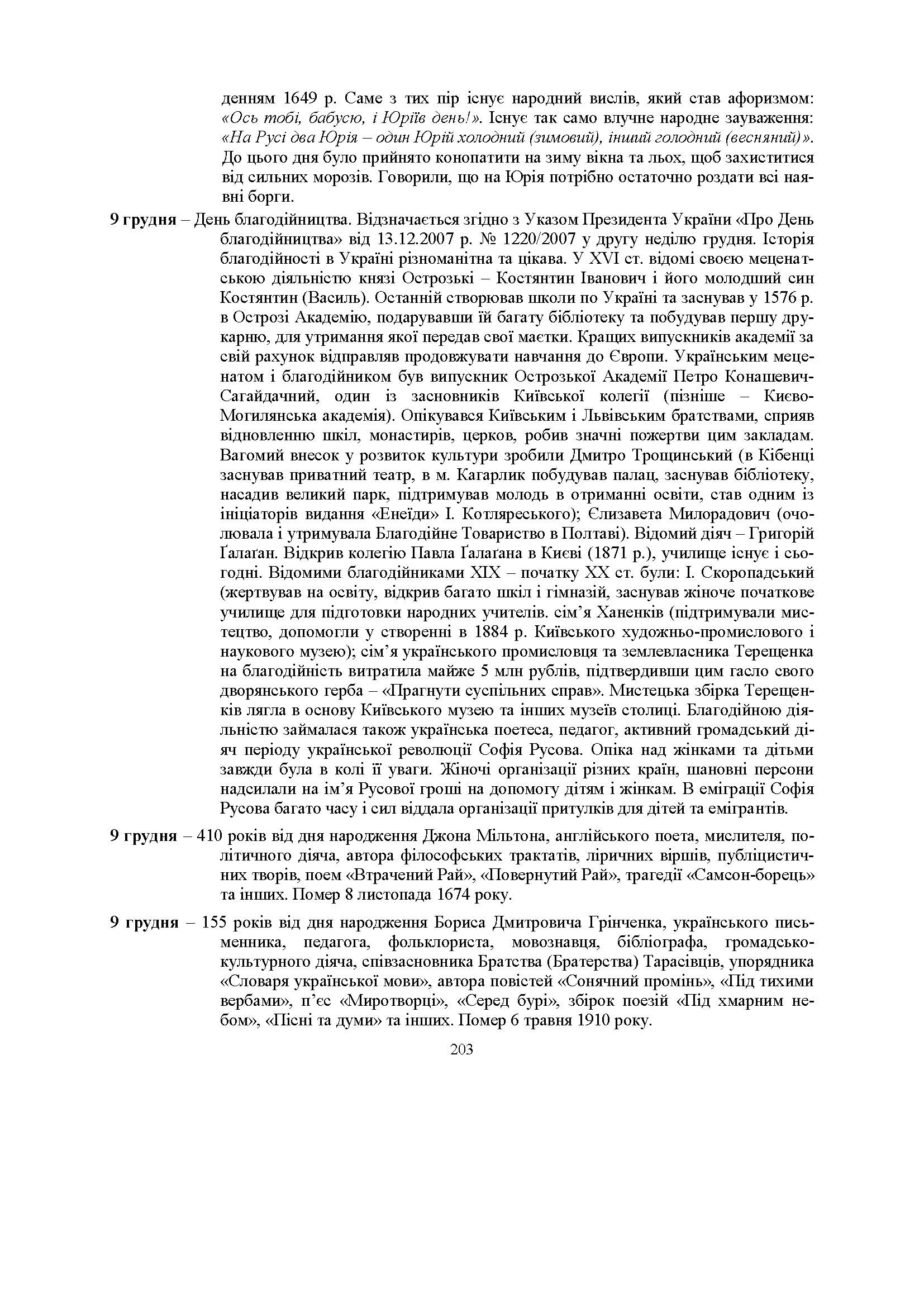 денням 1649 р. Саме з тих пір існує народний вислів, який став афоризмом: «Ось тобі, бабусю, і Юріїв день!». Існує так само влучне народне зауваження: «На Русі два Юрія – один Юрій холодний (зимовий), інший голодний (весняний)». До цього дня було прийнято конопатити на зиму вікна та льох, щоб захиститися від сильних морозів. Говорили, що на Юрія потрібно остаточно роздати всі наявні борги.

9 грудня – День благодійництва. Відзначається згідно з Указом Президента України «Про День благодійництва» від 13.12.2007 р. № 1220/2007 у другу неділю грудня. Історія благодійності в Україні різноманітна та цікава. У XVI ст. відомі своєю меценатською діяльністю князі Острозькі – Костянтин Іванович і його молодший син Костянтин (Василь). Останній створював школи по Україні та заснував у 1576 р. в Острозі Академію, подарувавши їй багату бібліотеку та побудував першу друкарню, для утримання якої передав свої маєтки. Кращих випускників академії за свій рахунок відправляв продовжувати навчання до Європи. Українським меценатом і благодійником був випускник Острозької Академії Петро Конашевич-Сагайдачний, один із засновників Київської колегії (пізніше – Києво-Могилянська академія). Опікувався Київським і Львівським братствами, сприяв відновленню шкіл, монастирів, церков, робив значні пожертви цим закладам. Вагомий внесок у розвиток культури зробили Дмитро Трощинський (в Кібенці заснував приватний театр, в м. Кагарлик побудував палац, заснував бібліотеку, насадив великий парк, підтримував молодь в отриманні освіти, став одним із ініціаторів видання «Енеїди» І. Котляреського); Єлизавета Милорадович (очолювала і утримувала Благодійне Товариство в Полтаві). Відомий діяч – Григорій Ґалаґан. Відкрив колегію Павла Ґалаґана в Києві (1871 р.), училище існує і сьогодні. Відомими благодійниками XIX – початку XX ст. були: І. Скоропадський (жертвував на освіту, відкрив багато шкіл і гімназій, заснував жіноче початкове училище для підготовки народних учителів. сім’я Ханенків (підтримували мистецтво, допомогли у створенні в 1884 р. Київського художньо-промислового і наукового музею); сім’я українського промисловця та землевласника Терещенка на благодійність витратила майже 5 млн рублів, підтвердивши цим гасло свого дворянського герба – «Прагнути суспільних справ». Мистецька збірка Терещенків лягла в основу Київського музею та інших музеїв столиці. Благодійною діяльністю займалася також українська поетеса, педагог, активний громадський діяч періоду української революції Софія Русова. Опіка над жінками та дітьми завжди була в колі її уваги. Жіночі організації різних країн, шановні персони надсилали на ім’я Русової гроші на допомогу дітям і жінкам. В еміграції Софія Русова багато часу і сил віддала організації притулків для дітей та емігрантів.

9 грудня – 410 років від дня народження Джона Мільтона, англійського поета, мислителя, політичного діяча, автора філософських трактатів, ліричних віршів, публіцистичних творів, поем «Втрачений Рай», «Повернутий Рай», трагедії «Самсон-борець» та інших. Помер 8 листопада 1674 року.

9 грудня – 155 років від дня народження Бориса Дмитровича Грінченка, українського письменника, педагога, фольклориста, мовознавця, бібліографа, громадсько-культурного діяча, співзасновника Братства (Братерства) Тарасівців, упорядника «Словаря української мови», автора повістей «Сонячний промінь», «Під тихими вербами», п’єс «Миротворці», «Серед бурі», збірок поезій «Під хмарним небом», «Пісні та думи» та інших. Помер 6 травня 1910 року.

203